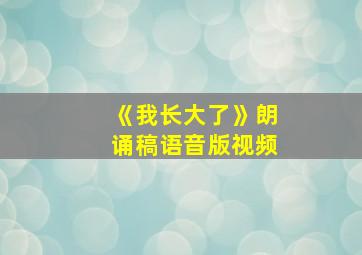 《我长大了》朗诵稿语音版视频